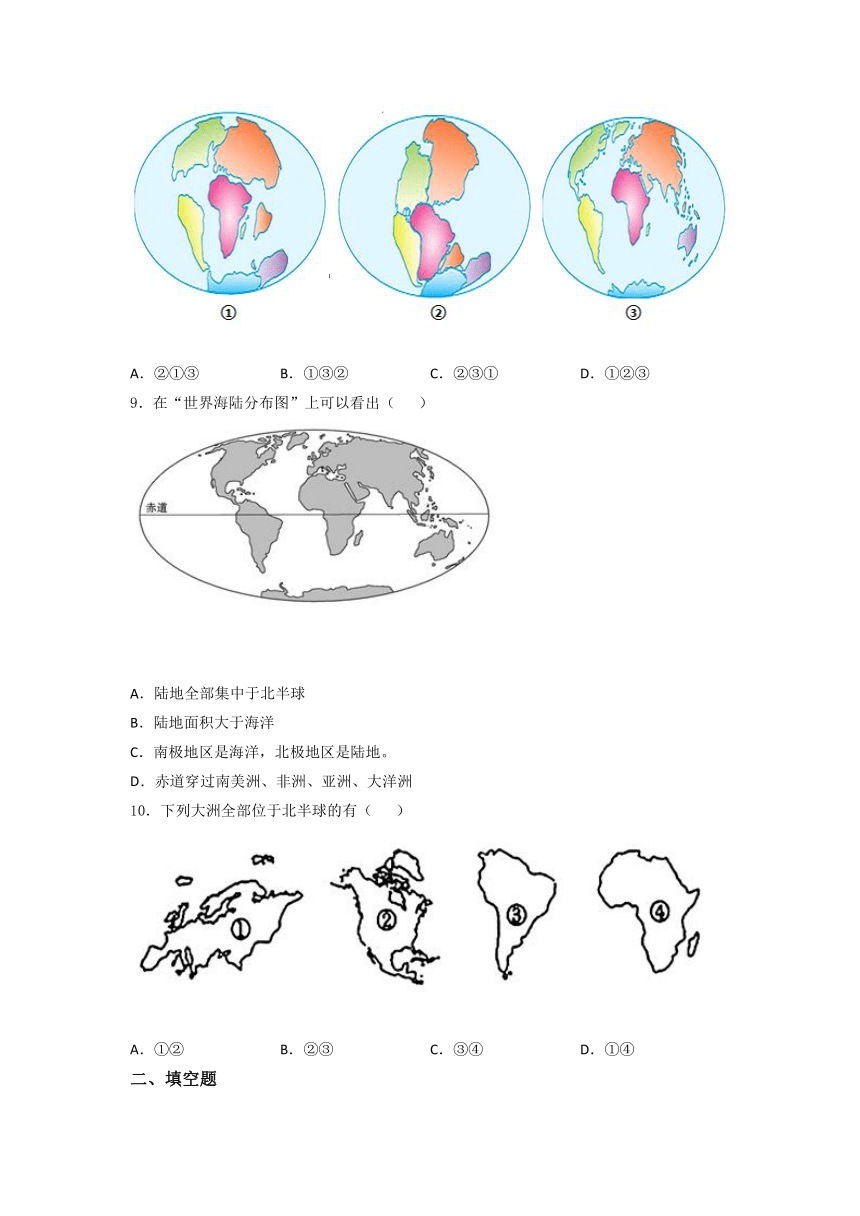 ①　　②　　③

A．②①③　　B．①③②　　C．②③①　　D．①②③

9．在“世界海陆分布图”上可以看出（　　）

赤道

A．陆地全部集中于北半球

B．陆地面积大于海洋

C．南极地区是海洋，北极地区是陆地。

D．赤道穿过南美洲、非洲、亚洲、大洋洲

10．下列大洲全部位于北半球的有（　　）

①　②　③　④

A．①②　　B．②③　　C．③④　　D．①④

二、填空题